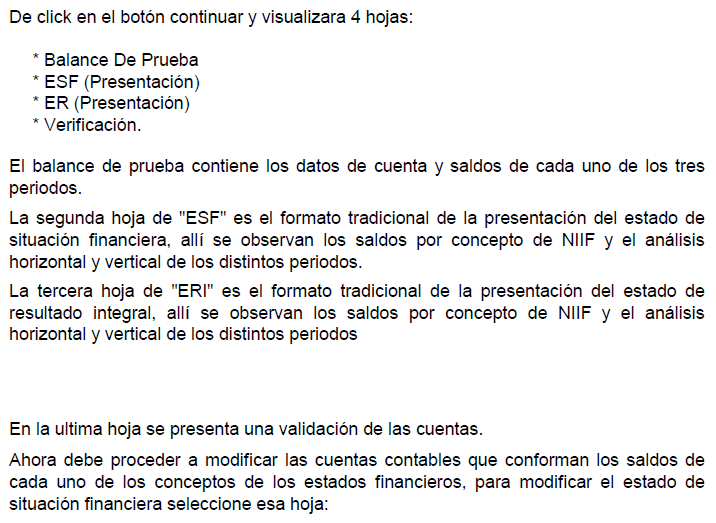 De click en el botón continuar y visualizara 4 hojas:

* Balance De Prueba
* ESF (Presentación)
* ER (Presentación)
* Verificación.

El balance de prueba contiene los datos de cuenta y saldos de cada uno de los tres periodos.

La segunda hoja de "ESF" es el formato tradicional de la presentación del estado de situación financiera, allí se observan los saldos por concepto de NIIF y el análisis horizontal y vertical de los distintos periodos.

La tercera hoja de "ERI" es el formato tradicional de la presentación del estado de resultado integral, allí se observan los saldos por concepto de NIIF y el análisis horizontal y vertical de los distintos periodos

En la ultima hoja se presenta una validación de las cuentas.

Ahora debe proceder a modificar las cuentas contables que conforman los saldos de cada uno de los conceptos de los estados financieros, para modificar el estado de situación financiera seleccione esa hoja: